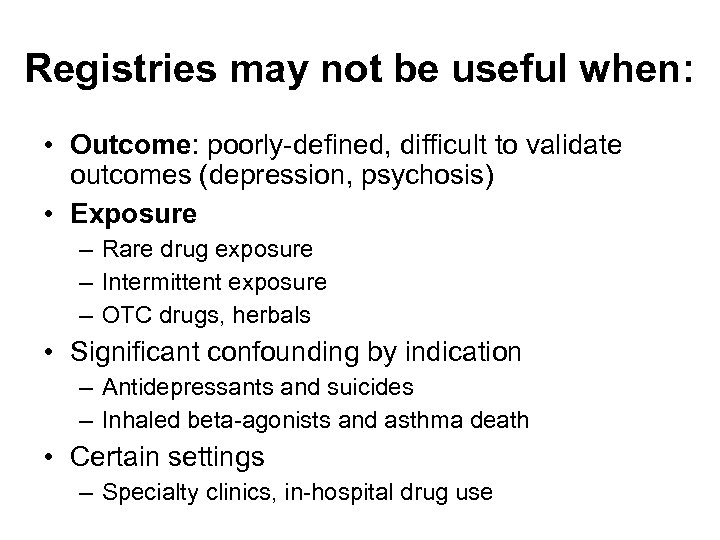 Registries may not be useful when:

• Outcome: poorly-defined, difficult to validate outcomes (depression, psychosis)
• Exposure
– Rare drug exposure
– Intermittent exposure
– OTC drugs, herbals
• Significant confounding by indication
– Antidepressants and suicides
– Inhaled beta-agonists and asthma death
• Certain settings
– Specialty clinics, in-hospital drug use